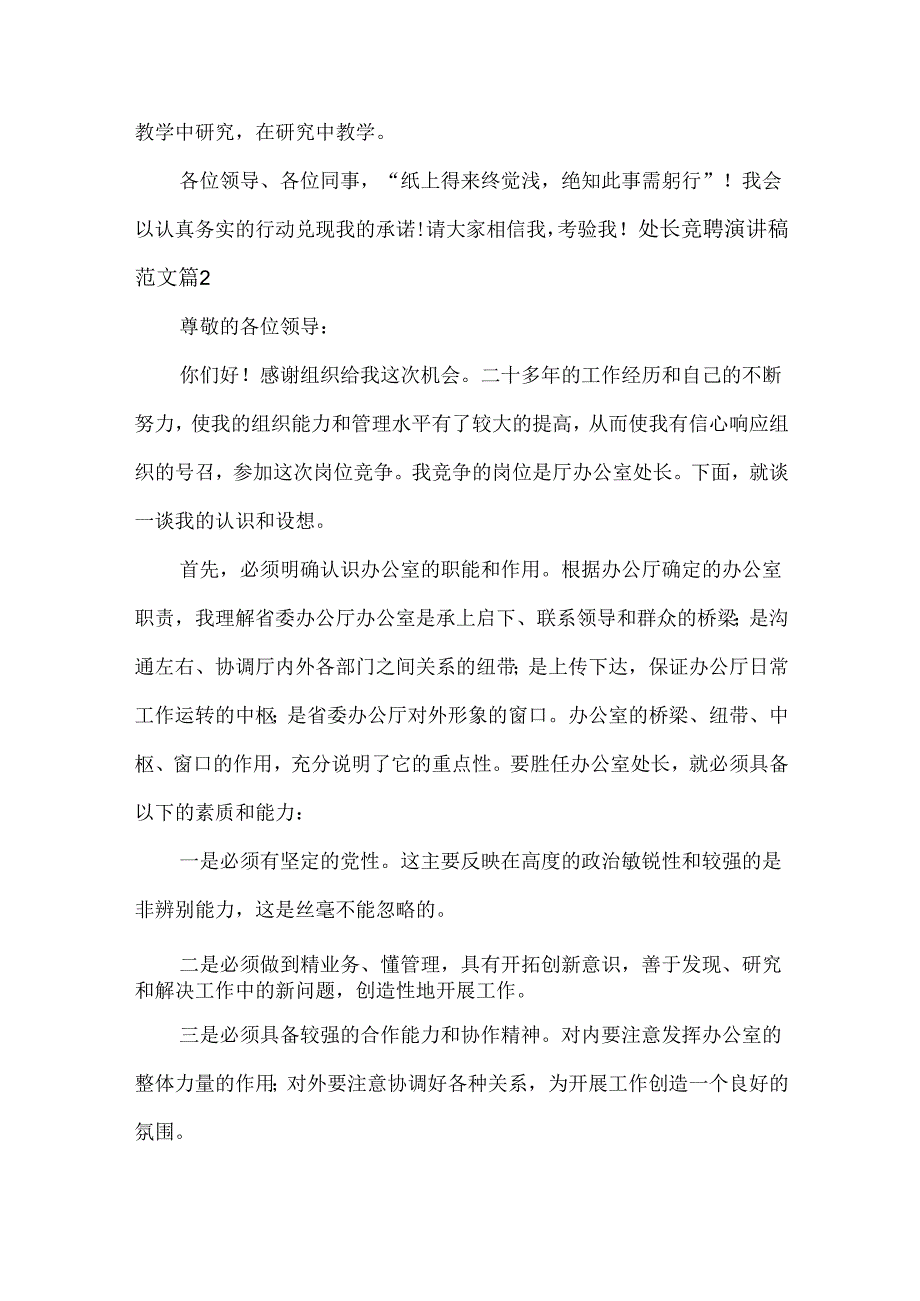 教学中研究，在研究中教学。

各位领导、各位同事，“纸上得来终觉浅，绝知此事需躬行”！我会以认真务实的行动兑现我的承诺！请大家相信我，考验我！处长竞聘演讲稿范文篇2

尊敬的各位领导：

你们好！感谢组织给我这次机会。二十多年的工作经历和自己的不断努力，使我的组织能力和管理水平有了较大的提高，从而使我有信心响应组织的号召，参加这次岗位竞争。我竞争的岗位是厅办公室处长。下面，就谈一谈我的认识和设想。

首先，必须明确认识办公室的职能和作用。根据办公厅确定的办公室职责，我理解省委办公厅办公室是承上启下、联系领导和群众的桥梁；是沟通左右、协调厅内外各部门之间关系的纽带；是上传下达，保证办公厅日常工作运转的中枢；是省委办公厅对外形象的窗口。办公室的桥梁、纽带、中枢、窗口的作用，充分说明了它的重点性。要胜任办公室处长，就必须具备以下的素质和能力：

一是必须有坚定的党性。这主要反映在高度的政治敏锐性和较强的是非辨别能力，这是丝毫不能忽略的。

二是必须做到精业务、懂管理，具有开拓创新意识，善于发现、研究和解决工作中的新问题，创造性地开展工作。

三是必须具备较强的合作能力和协作精神。对内要注意发挥办公室的整体力量的作用；对外要注意协调好各种关系，为开展工作创造一个良好的氛围。